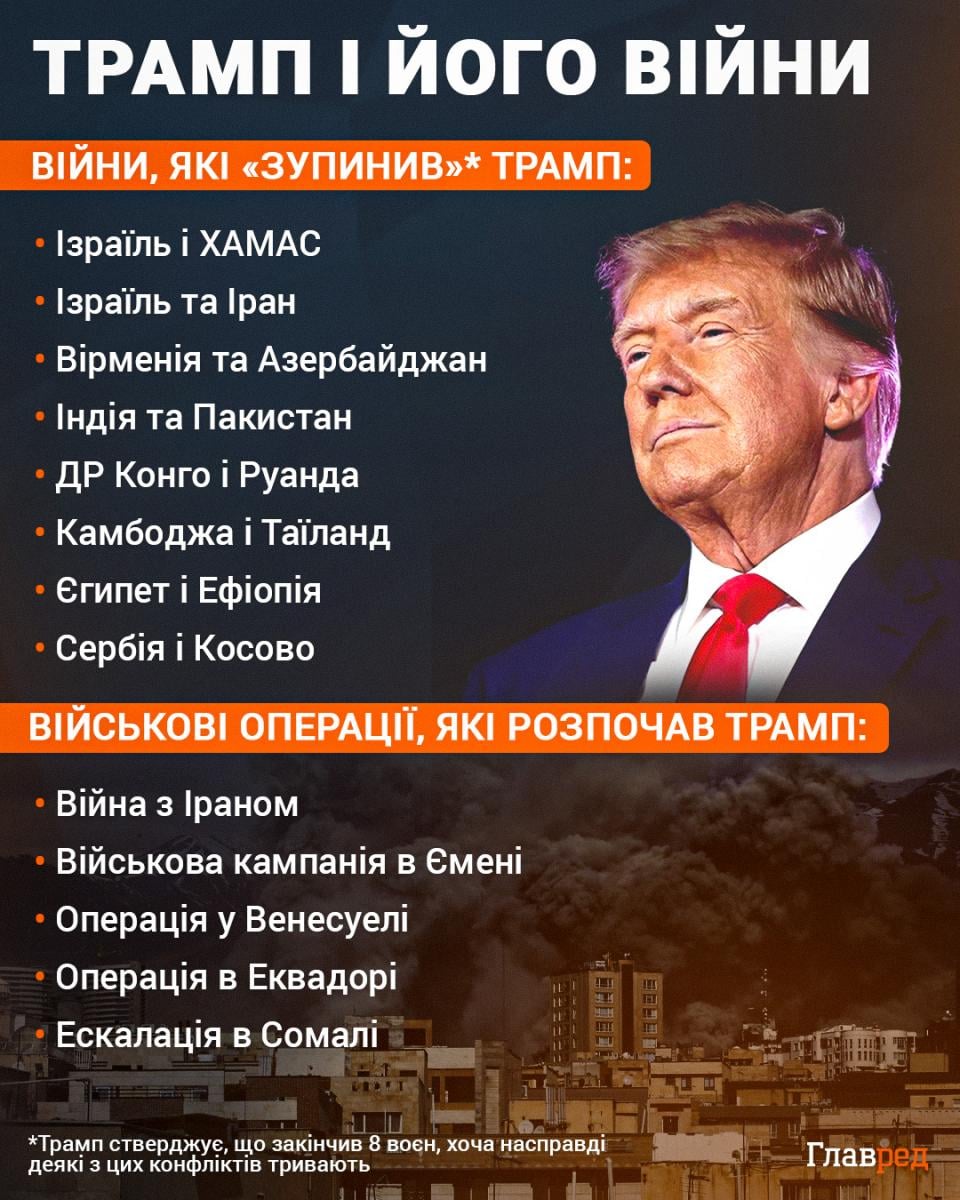 ТРАМП І ЙОГО ВІЙНИ

ВІЙНИ, ЯКІ «ЗУПИНИВ»* ТРАМП:

• Ізраїль і ХАМАС
• Ізраїль та Іран
• Вірменія та Азербайджан
• Індія та Пакистан
• ДР Конго і Руанда
• Камбоджа і Таїланд
• Єгипет і Ефіопія
• Сербія і Косово

ВІЙСЬКОВІ ОПЕРАЦІЇ, ЯКІ РОЗПОЧАВ ТРАМП:

• Війна з Іраном
• Військова кампанія в Ємені
• Операція у Венесуелі
• Операція в Еквадорі
• Ескалація в Сомалі

*Трамп стверджує, що закінчив 8 воєн, хоча насправді деякі з цих конфліктів тривають

Главред